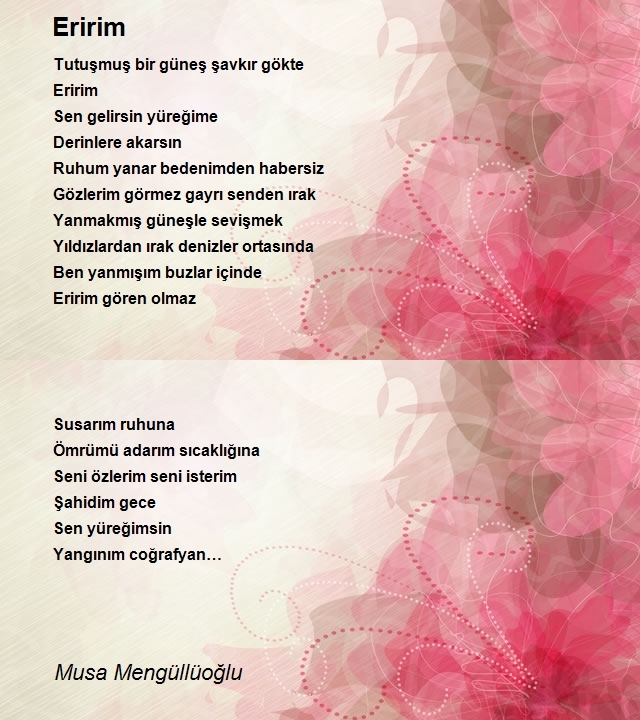 Eririm

Tutuşmuş bir güneş şavkır gökte
Eririm
Sen gelirsin yüreğime
Derinlere akarsın
Ruhum yanar bedenimden habersiz
Gözlerim görmez gayrı senden ırak
Yanmakmış güneşle sevişmek
Yıldızlardan ırak denizler ortasında
Ben yanmışım buzlar içinde
Eririm gören olmaz

Susarım ruhuna
Ömrümü adarım sıcaklığına
Seni özlerim seni isterim
Şahidim gece
Sen yüreğimsin
Yangınım coğrafyan…

Musa Mengüllüoğlu